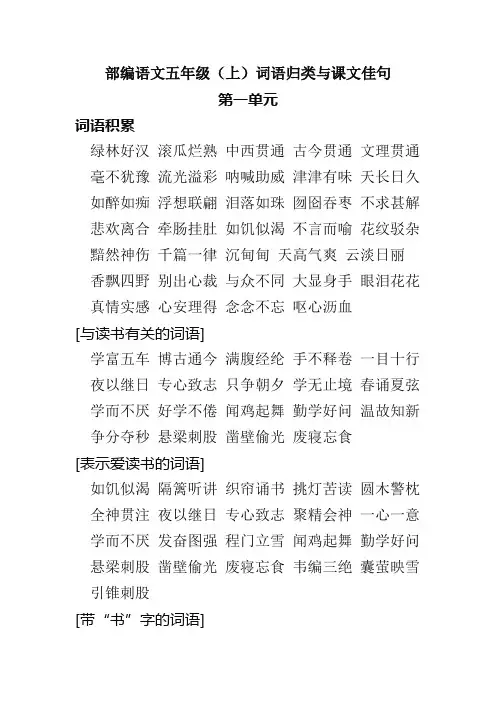 部编语文五年级（上）词语归类与课文佳句

第一单元

词语积累

绿林好汉 滚瓜烂熟 中西贯通 古今贯通 文理贯通 毫不犹豫 流光溢彩 呐喊助威 津津有味 天长日久 如醉如痴 浮想联翩 泪落如珠 囫囵吞枣 不求甚解 悲欢离合 牵肠挂肚 如饥似渴 不言而喻 花纹驳杂 黯然神伤 千篇一律 沉甸甸 天高气爽 云淡日丽 香飘四野 别出心裁 与众不同 大显身手 眼泪花花 真情实感 心安理得 念念不忘 呕心沥血

[与读书有关的词语]

学富五车 博古通今 满腹经纶 手不释卷 一目十行 夜以继日 专心致志 只争朝夕 学无止境 春诵夏弦 学而不厌 好学不倦 闻鸡起舞 勤学好问 温故知新 争分夺秒 悬梁刺股 凿壁偷光 废寝忘食

[表示爱读书的词语]

如饥似渴 隔篱听讲 织帘诵书 挑灯苦读 圆木警枕 全神贯注 夜以继日 专心致志 聚精会神 一心一意 学而不厌 发奋图强 程门立雪 闻鸡起舞 勤学好问 悬梁刺股 凿壁偷光 废寝忘食 韦编三绝 囊萤映雪 引锥刺股

[带“书”字的词语]